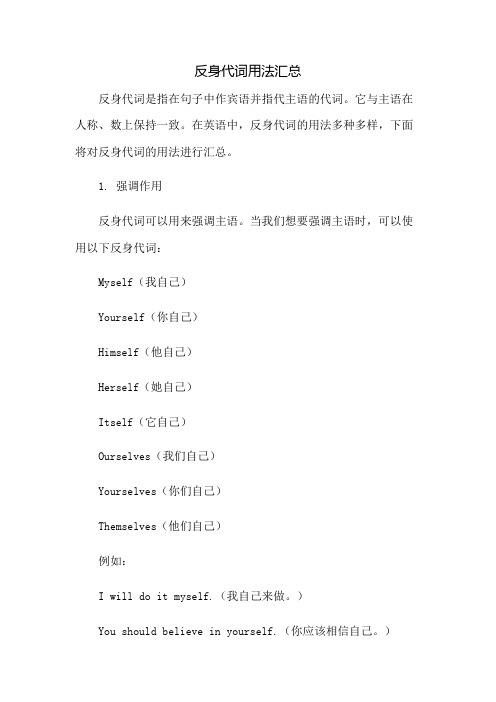 反身代词用法汇总

反身代词是指在句子中作宾语并指代主语的代词。它与主语在人称、数上保持一致。在英语中，反身代词的用法多种多样，下面将对反身代词的用法进行汇总。

1. 强调作用

反身代词可以用来强调主语。当我们想要强调主语时，可以使用以下反身代词：

Myself（我自己）

Yourself（你自己）

Himself（他自己）

Herself（她自己）

Itself（它自己）

Ourselves（我们自己）

Yourselves（你们自己）

Themselves（他们自己）

例如：

I will do it myself.（我自己来做。）

You should believe in yourself.（你应该相信自己。）